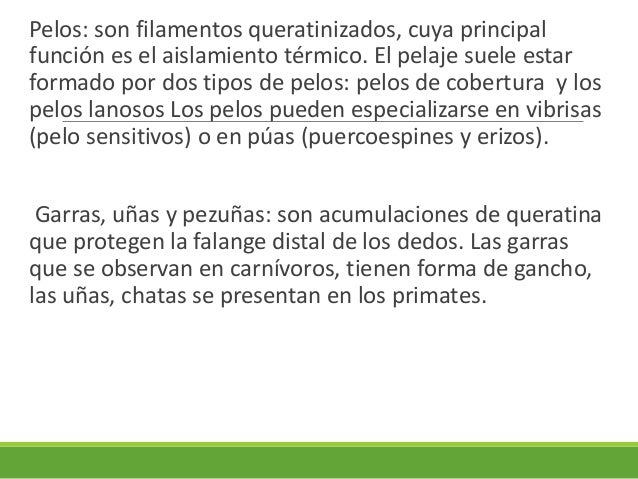 Pelos: son filamentos queratinizados, cuya principal función es el aislamiento térmico. El pelaje suele estar formado por dos tipos de pelos: pelos de cobertura y los pelos lanosos Los pelos pueden especializarse en vibrisas (pelo sensitivos) o en púas (puercoespines y erizos).

Garras, uñas y pezuñas: son acumulaciones de queratina que protegen la falange distal de los dedos. Las garras que se observan en carnívoros, tienen forma de gancho, las uñas, chatas se presentan en los primates.